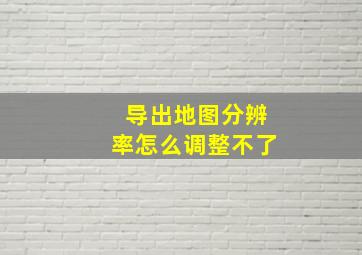 导出地图分辨率怎么调整不了